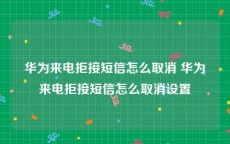 华为来电拒接短信怎么取消 华为来电拒接短信怎么取消设置